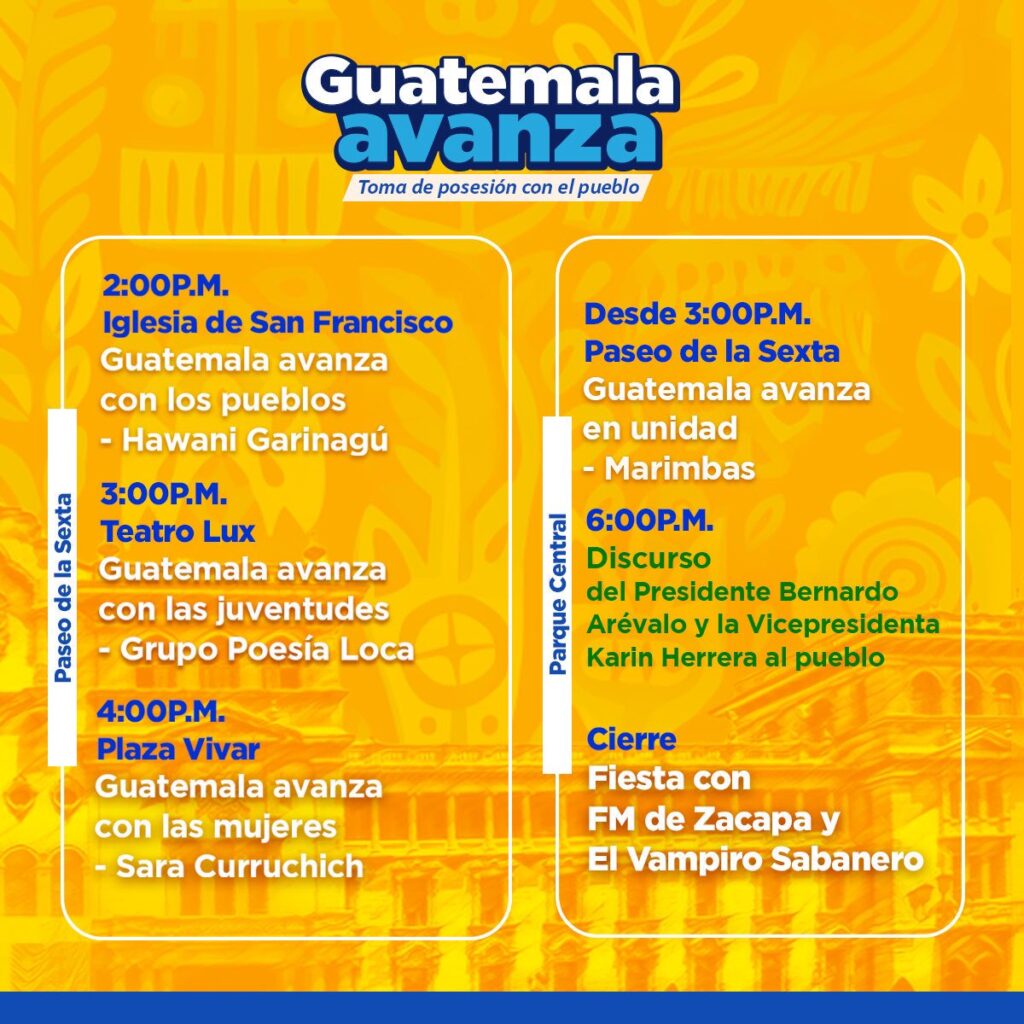 Guatemala avanza
Toma de posesión con el pueblo

Paseo de la Sexta

2:00P.M.
Iglesia de San Francisco
Guatemala avanza con los pueblos
- Hawani Garinagú

3:00P.M.
Teatro Lux
Guatemala avanza con las juventudes
- Grupo Poesía Loca

4:00P.M.
Plaza Vivar
Guatemala avanza con las mujeres
- Sara Curruchich

Parque Central

Desde 3:00P.M.
Paseo de la Sexta
Guatemala avanza en unidad
- Marimbas

6:00P.M.
Discurso
del Presidente Bernardo Arévalo y la Vicepresidenta Karin Herrera al pueblo

Cierre
Fiesta con FM de Zacapa y El Vampiro Sabanero